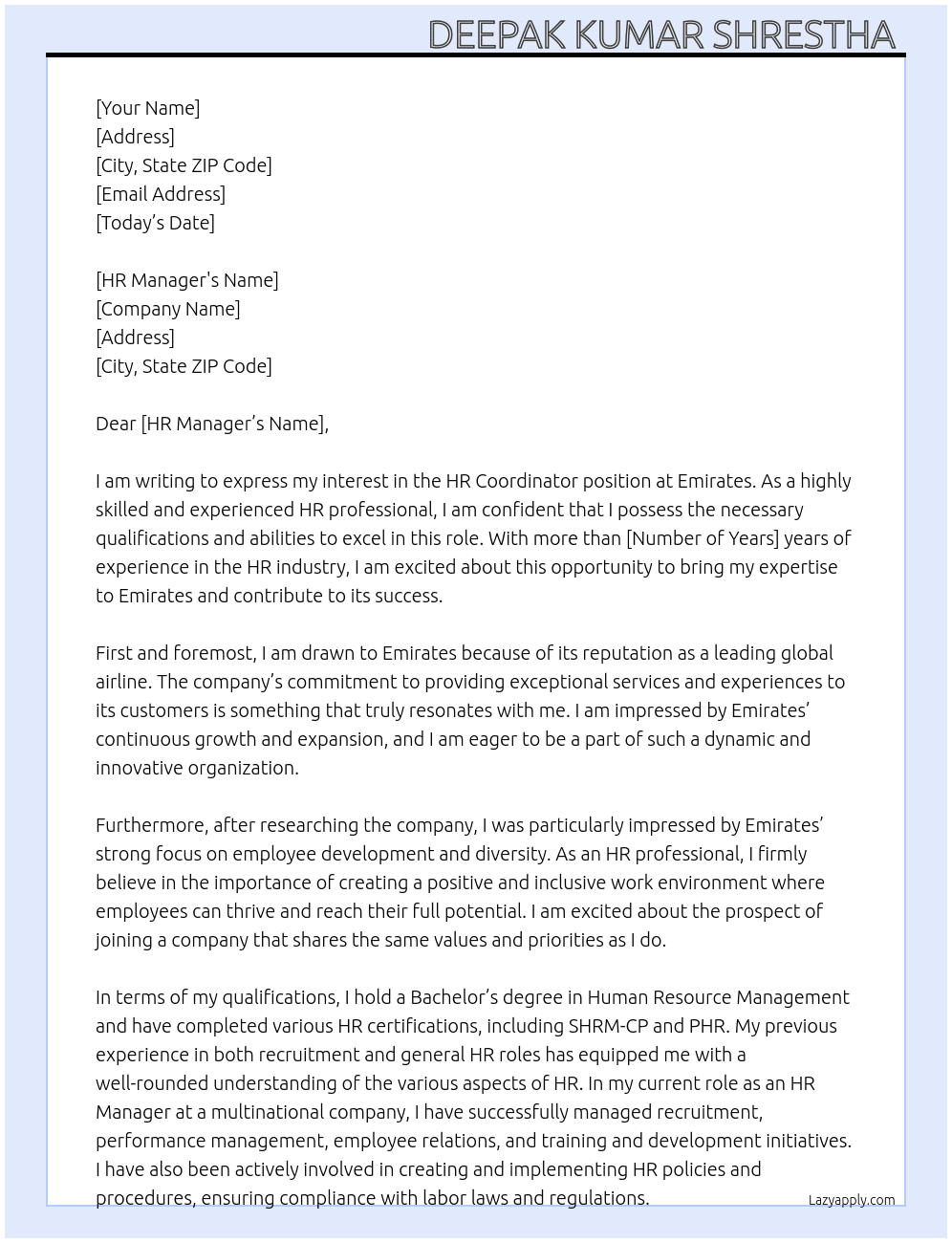 DEEPAK KUMAR SHRESTHA

[Your Name]
[Address]
[City, State ZIP Code]
[Email Address]
[Today's Date]

[HR Manager's Name]
[Company Name]
[Address]
[City, State ZIP Code]

Dear [HR Manager's Name],

I am writing to express my interest in the HR Coordinator position at Emirates. As a highly skilled and experienced HR professional, I am confident that I possess the necessary qualifications and abilities to excel in this role. With more than [Number of Years] years of experience in the HR industry, I am excited about this opportunity to bring my expertise to Emirates and contribute to its success.

First and foremost, I am drawn to Emirates because of its reputation as a leading global airline. The company's commitment to providing exceptional services and experiences to its customers is something that truly resonates with me. I am impressed by Emirates' continuous growth and expansion, and I am eager to be a part of such a dynamic and innovative organization.

Furthermore, after researching the company, I was particularly impressed by Emirates' strong focus on employee development and diversity. As an HR professional, I firmly believe in the importance of creating a positive and inclusive work environment where employees can thrive and reach their full potential. I am excited about the prospect of joining a company that shares the same values and priorities as I do.

In terms of my qualifications, I hold a Bachelor's degree in Human Resource Management and have completed various HR certifications, including SHRM-CP and PHR. My previous experience in both recruitment and general HR roles has equipped me with a well-rounded understanding of the various aspects of HR. In my current role as an HR Manager at a multinational company, I have successfully managed recruitment, performance management, employee relations, and training and development initiatives. I have also been actively involved in creating and implementing HR policies and procedures, ensuring compliance with labor laws and regulations.

Lazyapply.com